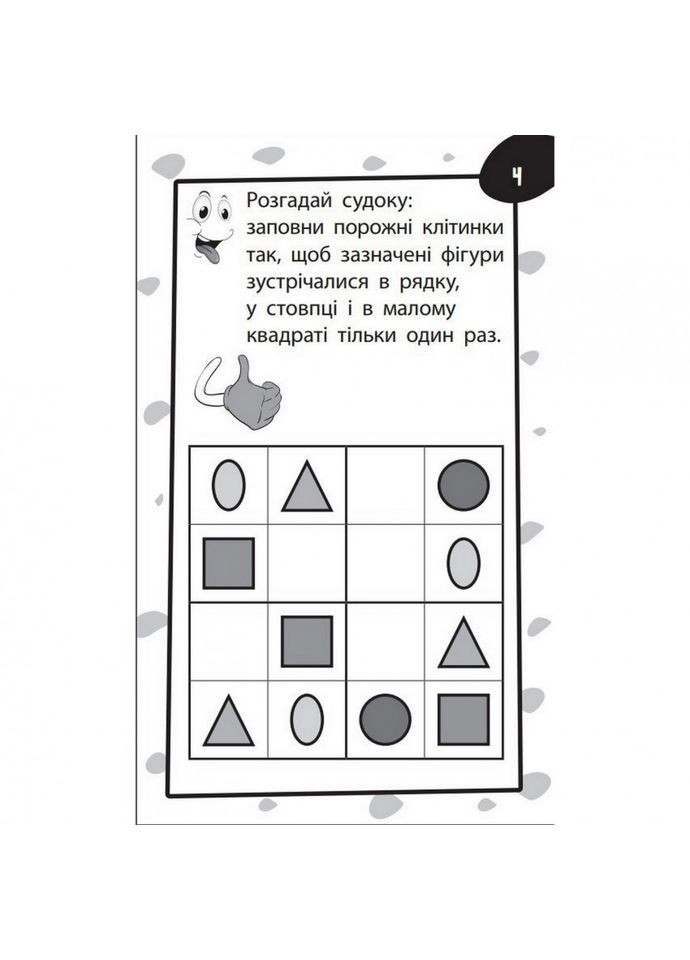 4

Розгадай судоку: заповни порожні клітинки так, щоб зазначені фігури зустрічалися в рядку, у стовпці і в малому квадраті тільки один раз.